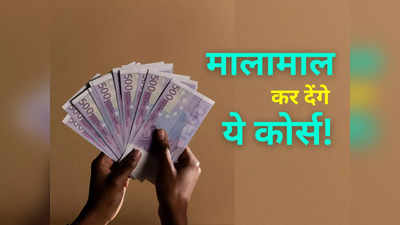 मालामाल
कर देंगे
ये कोर्स!

500
500
500
500
500